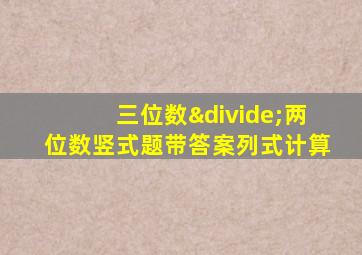 三位数&divide;两位数竖式题带答案列式计算